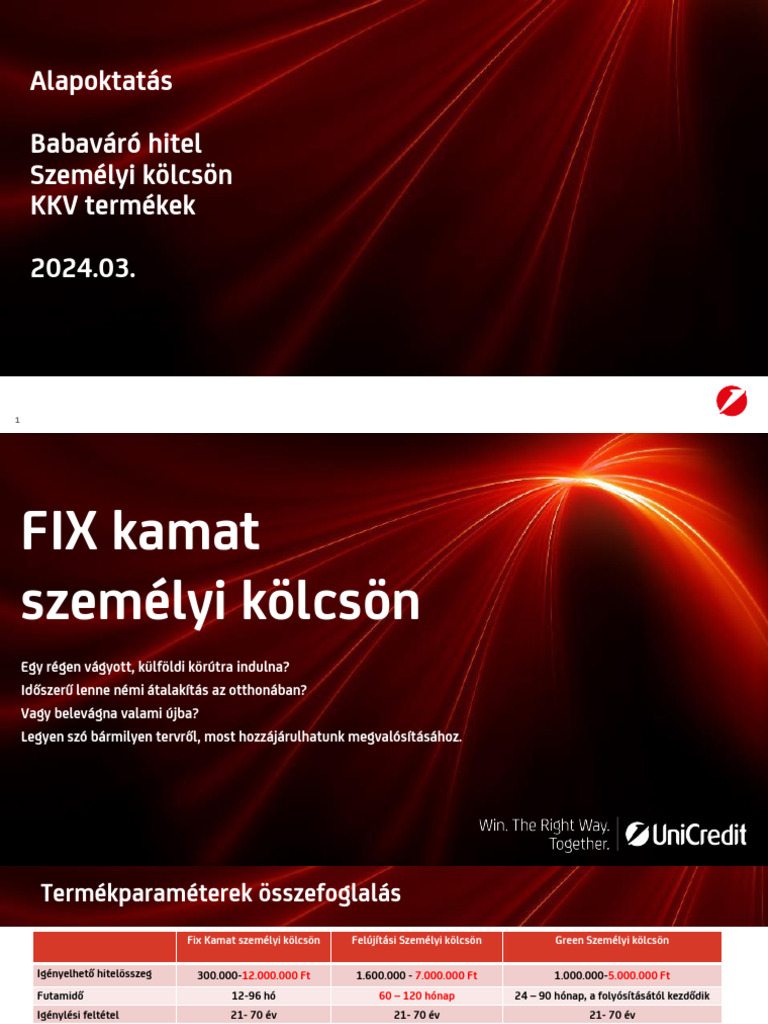 Alapoktatás

Babaváró hitel
Személyi kölcsön
KKV termékek

2024.03.

1

FIX kamat személyi kölcsön

Egy régen vágyott, külföldi körútra indulna?
Időszerű lenne némi átalakítás az otthonában?
Vagy belevágna valami újba?
Legyen szó bármilyen tervről, most hozzájárulhatunk megvalósításához.

Win. The Right Way. Together. UniCredit

Termékparaméterek összefoglalás

| | Fix Kamat személyi kölcsön | Felújítási Személyi kölcsön | Green Személyi kölcsön |
|---|---|---|---|
| Igényelhető hitelösszeg | 300.000-12.000.000 Ft | 1.600.000 - 7.000.000 Ft | 1.000.000-5.000.000 Ft |
| Futamidő | 12-96 hó | 60 – 120 hónap | 24 – 90 hónap, a folyósítástól kezdődik |
| Igénylési feltétel | 21- 70 év | 21- 70 év | 21- 70 év |